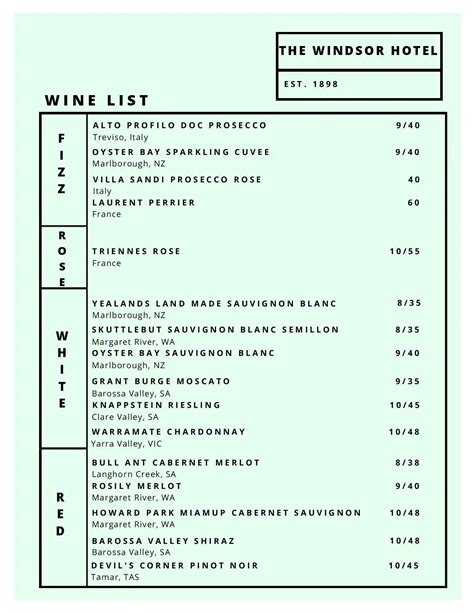 THE WINDSOR HOTEL

EST. 1898

WINE LIST

FIZZ

ALTO PROFILO DOC PROSECCO 9/40
Treviso, Italy

OYSTER BAY SPARKLING CUVEE 9/40
Marlborough, NZ

VILLA SANDI PROSECCO ROSE 40
Italy

LAURENT PERRIER 60
France

ROSE

TRIENNES ROSE 10/55
France

WHITE

YEALANDS LAND MADE SAUVIGNON BLANC 8/35
Marlborough, NZ

SKUTTLEBUT SAUVIGNON BLANC SEMILLON 8/35
Margaret River, WA

OYSTER BAY SAUVIGNON BLANC 9/40
Marlborough, NZ

GRANT BURGE MOSCATO 9/35
Barossa Valley, SA

KNAPPSTEIN RIESLING 10/45
Clare Valley, SA

WARRAMATE CHARDONNAY 10/48
Yarra Valley, VIC

RED

BULL ANT CABERNET MERLOT 8/38
Langhorn Creek, SA

ROSILY MERLOT 9/40
Margaret River, WA

HOWARD PARK MIAMUP CABERNET SAUVIGNON 10/48
Margaret River, WA

BAROSSA VALLEY SHIRAZ 10/48
Barossa Valley, SA

DEVIL'S CORNER PINOT NOIR 10/45
Tamar, TAS